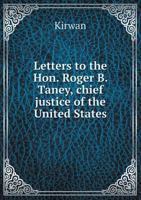 Kirwan

Letters to the Hon. Roger B. Taney, chief justice of the United States